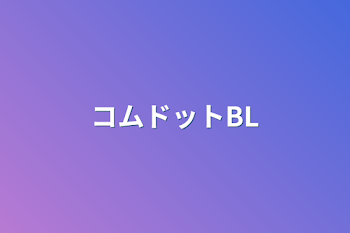 コムドットBL